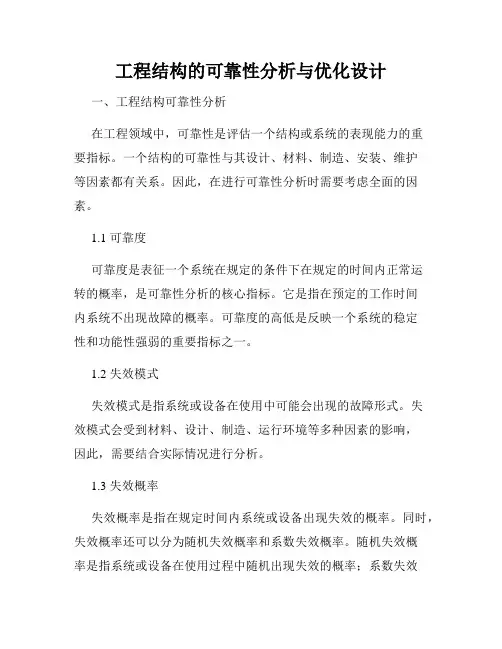 工程结构的可靠性分析与优化设计

一、工程结构可靠性分析

在工程领域中，可靠性是评估一个结构或系统的表现能力的重要指标。一个结构的可靠性与其设计、材料、制造、安装、维护等因素都有关系。因此，在进行可靠性分析时需要考虑全面的因素。

1.1 可靠度

可靠度是表征一个系统在规定的条件下在规定的时间内正常运转的概率，是可靠性分析的核心指标。它是指在预定的工作时间内系统不出现故障的概率。可靠度的高低是反映一个系统的稳定性和功能性强弱的重要指标之一。

1.2 失效模式

失效模式是指系统或设备在使用中可能会出现的故障形式。失效模式会受到材料、设计、制造、运行环境等多种因素的影响，因此，需要结合实际情况进行分析。

1.3 失效概率

失效概率是指在规定时间内系统或设备出现失效的概率。同时，失效概率还可以分为随机失效概率和系数失效概率。随机失效概率是指系统或设备在使用过程中随机出现失效的概率；系数失效